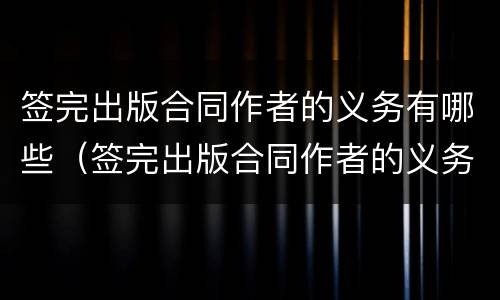 签完出版合同作者的义务有哪些（签完出版合同作者的义务